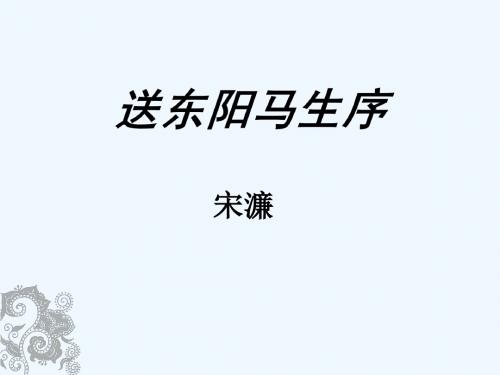 送东阳马生序

宋濂